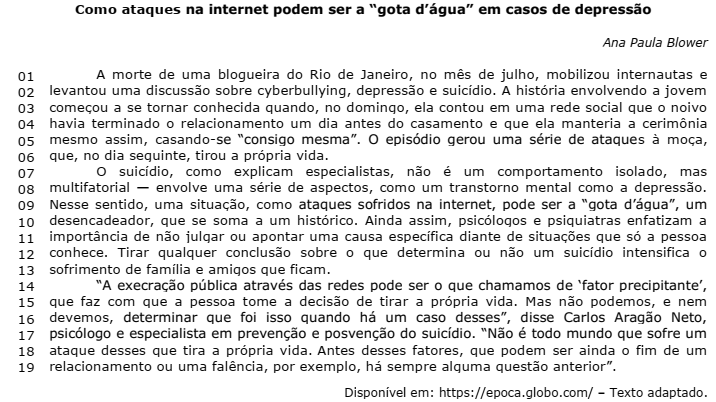 Como ataques na internet podem ser a “gota d’água” em casos de depressão

Ana Paula Blower

01 A morte de uma blogueira do Rio de Janeiro, no mês de julho, mobilizou internautas e
02 levantou uma discussão sobre cyberbullying, depressão e suicídio. A história envolvendo a jovem
03 começou a se tornar conhecida quando, no domingo, ela contou em uma rede social que o noivo
04 havia terminado o relacionamento um dia antes do casamento e que ela manteria a cerimônia
05 mesmo assim, casando-se “consigo mesma”. O episódio gerou uma série de ataques à moça,
06 que, no dia seguinte, tirou a própria vida.
07 O suicídio, como explicam especialistas, não é um comportamento isolado, mas
08 multifatorial — envolve uma série de aspectos, como um transtorno mental como a depressão.
09 Nesse sentido, uma situação, como ataques sofridos na internet, pode ser a “gota d’água”, um
10 desencadeador, que se soma a um histórico. Ainda assim, psicólogos e psiquiatras enfatizam a
11 importância de não julgar ou apontar uma causa específica diante de situações que só a pessoa
12 conhece. Tirar qualquer conclusão sobre o que determina ou não um suicídio intensifica o
13 sofrimento de família e amigos que ficam.
14 “A execração pública através das redes pode ser o que chamamos de ‘fator precipitante’,
15 que faz com que a pessoa tome a decisão de tirar a própria vida. Mas não podemos, e nem
16 devemos, determinar que foi isso quando há um caso desses”, disse Carlos Aragão Neto,
17 psicólogo e especialista em prevenção e posvenção do suicídio. “Não é todo mundo que sofre um
18 ataque desses que tira a própria vida. Antes desses fatores, que podem ser ainda o fim de um
19 relacionamento ou uma falência, por exemplo, há sempre alguma questão anterior”.

Disponível em: https://epoca.globo.com/ – Texto adaptado.